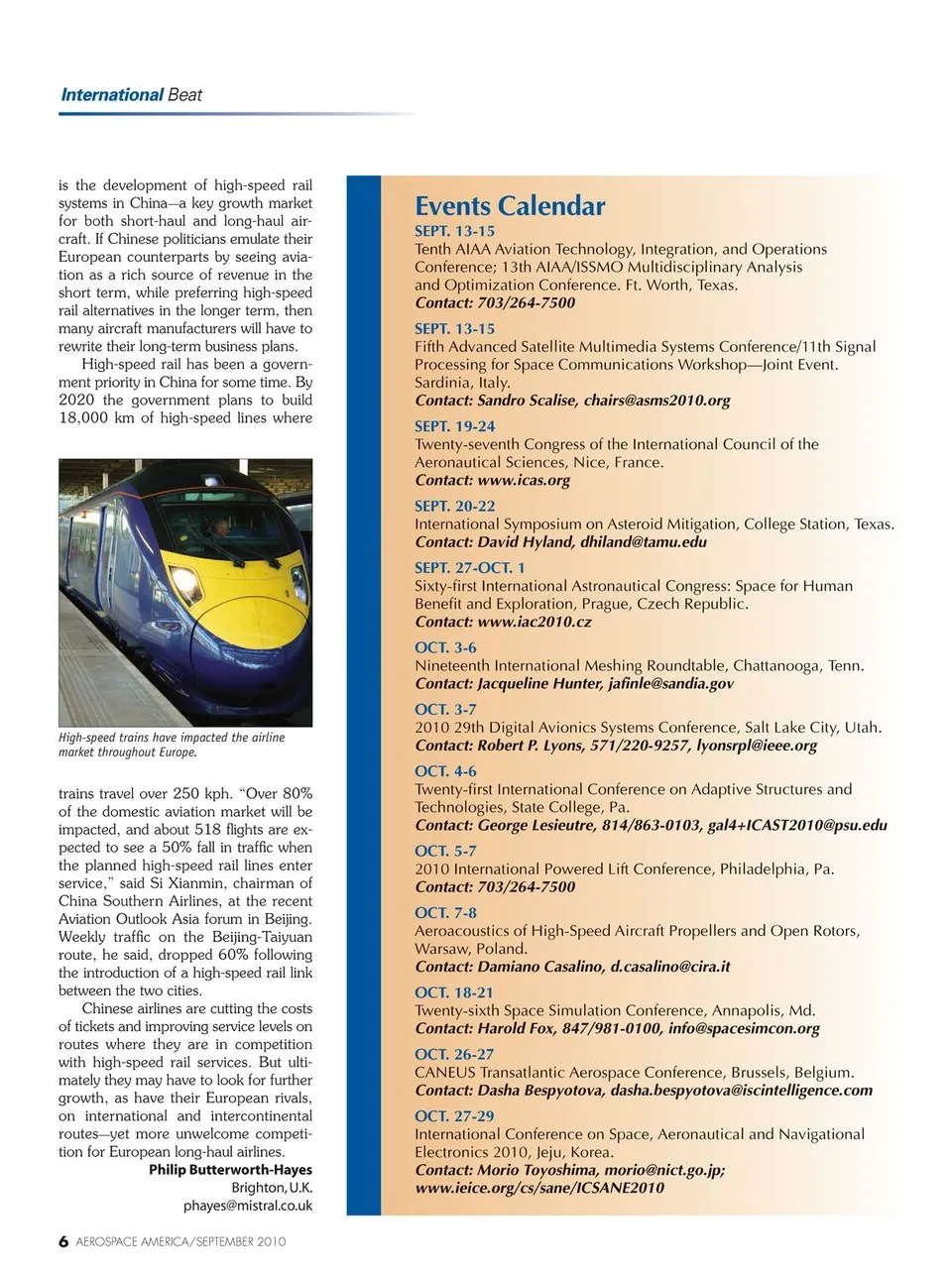 International Beat

is the development of high-speed rail systems in China—a key growth market for both short-haul and long-haul aircraft. If Chinese politicians emulate their European counterparts by seeing aviation as a rich source of revenue in the short term, while preferring high-speed rail alternatives in the longer term, then many aircraft manufacturers will have to rewrite their long-term business plans.

High-speed rail has been a government priority in China for some time. By 2020 the government plans to build 18,000 km of high-speed lines where

High-speed trains have impacted the airline market throughout Europe.

trains travel over 250 kph. "Over 80% of the domestic aviation market will be impacted, and about 518 flights are expected to see a 50% fall in traffic when the planned high-speed rail lines enter service," said Si Xianmin, chairman of China Southern Airlines, at the recent Aviation Outlook Asia forum in Beijing. Weekly traffic on the Beijing-Taiyuan route, he said, dropped 60% following the introduction of a high-speed rail link between the two cities.

Chinese airlines are cutting the costs of tickets and improving service levels on routes where they are in competition with high-speed rail services. But ultimately they may have to look for further growth, as have their European rivals, on international and intercontinental routes—yet more unwelcome competition for European long-haul airlines.

Philip Butterworth-Hayes
Brighton, U.K.
phayes@mistral.co.uk

Events Calendar

SEPT. 13-15
Tenth AIAA Aviation Technology, Integration, and Operations Conference; 13th AIAA/ISSMO Multidisciplinary Analysis and Optimization Conference. Ft. Worth, Texas.
Contact: 703/264-7500

SEPT. 13-15
Fifth Advanced Satellite Multimedia Systems Conference/11th Signal Processing for Space Communications Workshop—Joint Event. Sardinia, Italy.
Contact: Sandro Scalise, chairs@asms2010.org

SEPT. 19-24
Twenty-seventh Congress of the International Council of the Aeronautical Sciences, Nice, France.
Contact: www.icas.org

SEPT. 20-22
International Symposium on Asteroid Mitigation, College Station, Texas.
Contact: David Hyland, dhiland@tamu.edu

SEPT. 27-OCT. 1
Sixty-first International Astronautical Congress: Space for Human Benefit and Exploration, Prague, Czech Republic.
Contact: www.iac2010.cz

OCT. 3-6
Nineteenth International Meshing Roundtable, Chattanooga, Tenn.
Contact: Jacqueline Hunter, jafinle@sandia.gov

OCT. 3-7
2010 29th Digital Avionics Systems Conference, Salt Lake City, Utah.
Contact: Robert P. Lyons, 571/220-9257, lyonsrpl@ieee.org

OCT. 4-6
Twenty-first International Conference on Adaptive Structures and Technologies, State College, Pa.
Contact: George Lesieutre, 814/863-0103, gal4+ICAST2010@psu.edu

OCT. 5-7
2010 International Powered Lift Conference, Philadelphia, Pa.
Contact: 703/264-7500

OCT. 7-8
Aeroacoustics of High-Speed Aircraft Propellers and Open Rotors, Warsaw, Poland.
Contact: Damiano Casalino, d.casalino@cira.it

OCT. 18-21
Twenty-sixth Space Simulation Conference, Annapolis, Md.
Contact: Harold Fox, 847/981-0100, info@spacesimcon.org

OCT. 26-27
CANEUS Transatlantic Aerospace Conference, Brussels, Belgium.
Contact: Dasha Bespyotova, dasha.bespyotova@iscintelligence.com

OCT. 27-29
International Conference on Space, Aeronautical and Navigational Electronics 2010, Jeju, Korea.
Contact: Morio Toyoshima, morio@nict.go.jp; www.ieice.org/cs/sane/ICSANE2010

6 AEROSPACE AMERICA/SEPTEMBER 2010